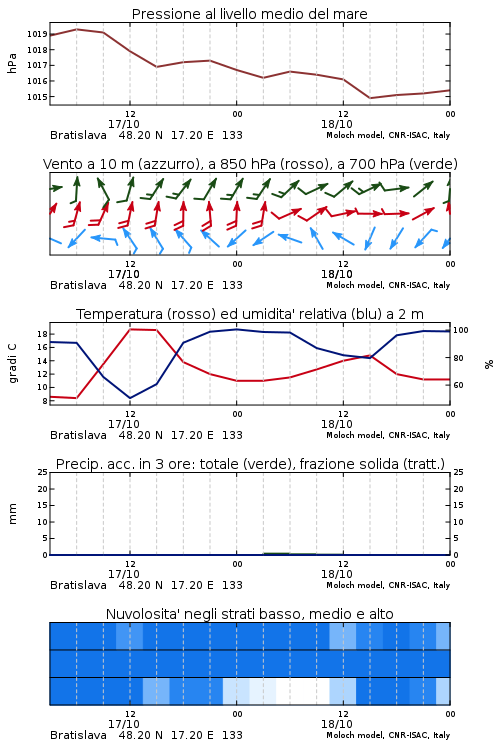 Pressione al livello medio del mare

hPa

1019
1018
1017
1016
1015

12
17/10
00
12
18/10
00

Bratislava 48.20 N 17.20 E 133
Moloch model, CNR-ISAC, Italy

Vento a 10 m (azzurro), a 850 hPa (rosso), a 700 hPa (verde)

12
17/10
00
12
18/10
00

Bratislava 48.20 N 17.20 E 133
Moloch model, CNR-ISAC, Italy

Temperatura (rosso) ed umidita' relativa (blu) a 2 m

gradi C

18
16
14
12
10
8

100
80
60

%

12
17/10
00
12
18/10
00

Bratislava 48.20 N 17.20 E 133
Moloch model, CNR-ISAC, Italy

Precip. acc. in 3 ore: totale (verde), frazione solida (tratt.)

mm

25
20
15
10
5
0

25
20
15
10
5
0

12
17/10
00
12
18/10
00

Bratislava 48.20 N 17.20 E 133
Moloch model, CNR-ISAC, Italy

Nuvolosita' negli strati basso, medio e alto

12
17/10
00
12
18/10
00

Bratislava 48.20 N 17.20 E 133
Moloch model, CNR-ISAC, Italy